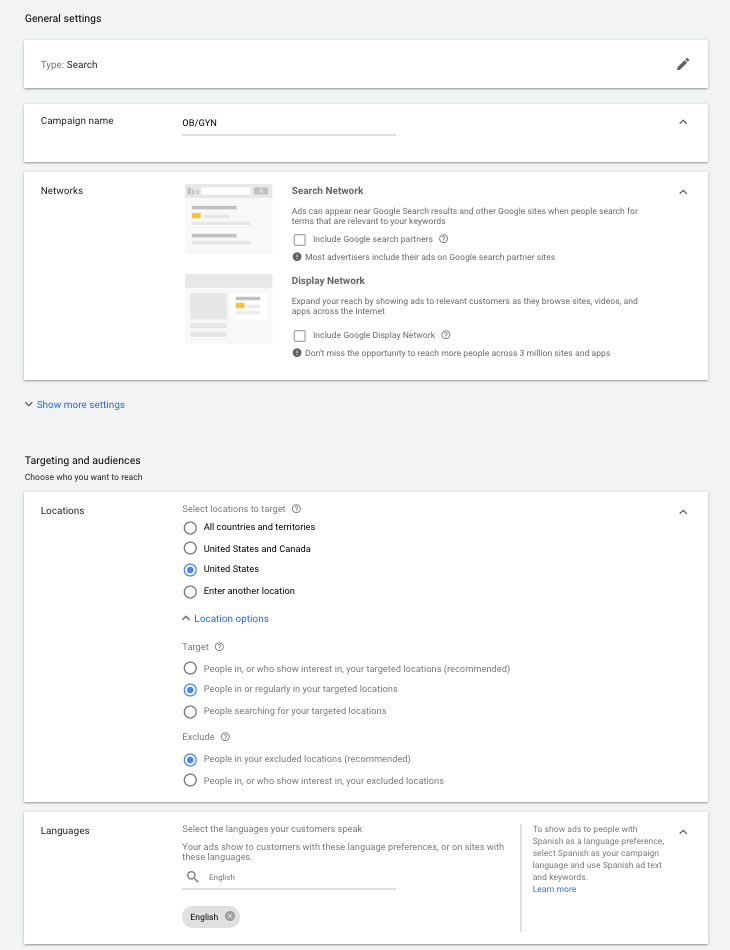 General settings

Type: Search

Campaign name

OB/GYN

Networks

Search Network

Ads can appear near Google Search results and other Google sites when people search for terms that are relevant to your keywords

Include Google search partners

Most advertisers include their ads on Google search partner sites

Display Network

Expand your reach by showing ads to relevant customers as they browse sites, videos, and apps across the Internet

Include Google Display Network

Don't miss the opportunity to reach more people across 3 million sites and apps

Show more settings

Targeting and audiences

Choose who you want to reach

Locations

Select locations to target

All countries and territories

United States and Canada

United States

Enter another location

Location options

Target

People in, or who show interest in, your targeted locations (recommended)

People in or regularly in your targeted locations

People searching for your targeted locations

Exclude

People in your excluded locations (recommended)

People in, or who show interest in, your excluded locations

Languages

Select the languages your customers speak

Your ads show to customers with these language preferences, or on sites with these languages.

English

English

To show ads to people with Spanish as a language preference, select Spanish as your campaign language and use Spanish ad text and keywords.

Learn more